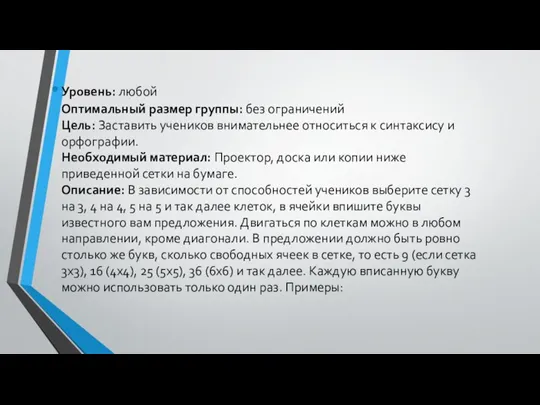 Уровень: любой
Оптимальный размер группы: без ограничений
Цель: Заставить учеников внимательнее относиться к синтаксису и орфографии.
Необходимый материал: Проектор, доска или копии ниже приведенной сетки на бумаге.
Описание: В зависимости от способностей учеников выберите сетку 3 на 3, 4 на 4, 5 на 5 и так далее клеток, в ячейки впишите буквы известного вам предложения. Двигаться по клеткам можно в любом направлении, кроме диагонали. В предложении должно быть ровно столько же букв, сколько свободных ячеек в сетке, то есть 9 (если сетка 3x3), 16 (4x4), 25 (5x5), 36 (6x6) и так далее. Каждую вписанную букву можно использовать только один раз. Примеры: